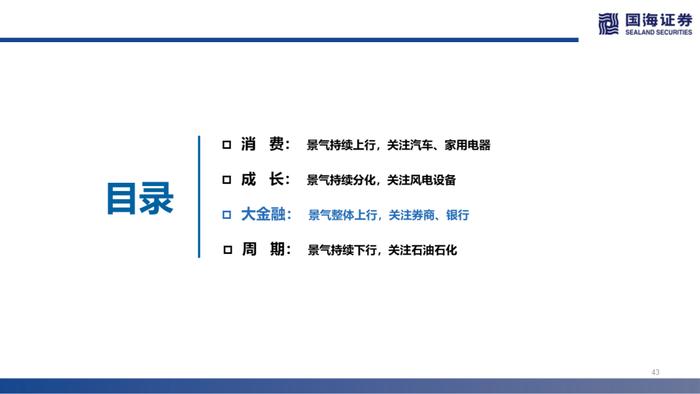 国海证券
SEALAND SECURITIES

目录

□ 消 费： 景气持续上行，关注汽车、家用电器

□ 成 长： 景气持续分化，关注风电设备

□ 大金融： 景气整体上行，关注券商、银行

□ 周 期： 景气持续下行，关注石油石化

43